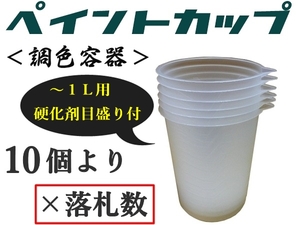 ペイントカップ

＜調色容器＞

～１Ｌ用
硬化剤目盛り付

10個より

×落札数